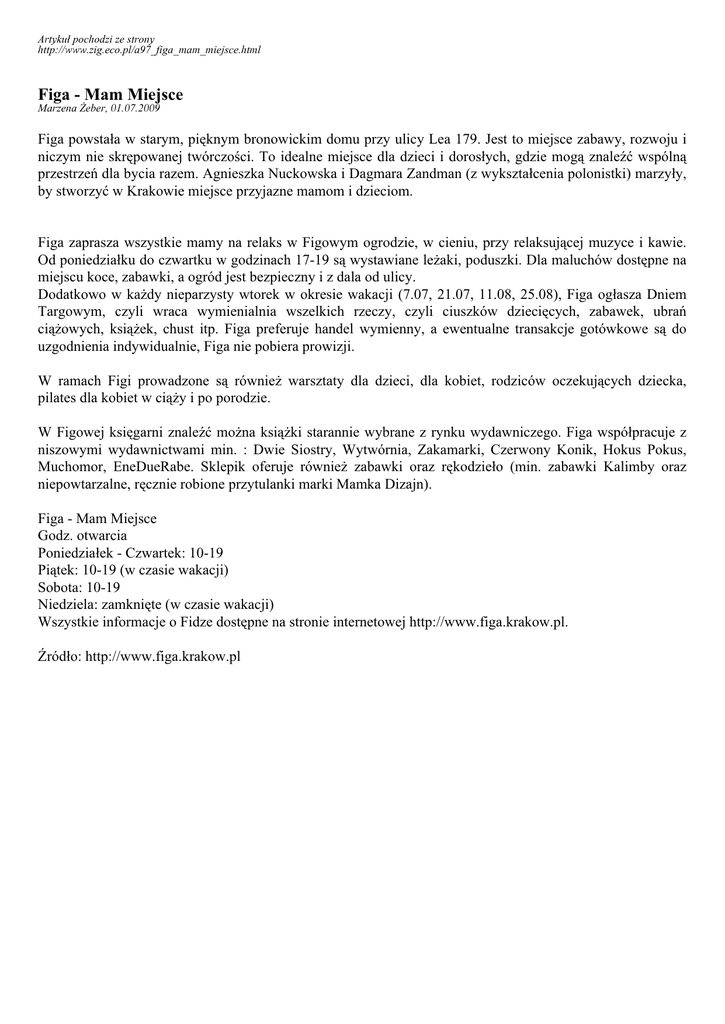 Artykuł pochodzi ze strony
http://www.zig.eco.pl/a97_figa_mam_miejsce.html

Figa - Mam Miejsce
Marzena Żeber, 01.07.2009

Figa powstała w starym, pięknym bronowickim domu przy ulicy Lea 179. Jest to miejsce zabawy, rozwoju i niczym nie skrępowanej twórczości. To idealne miejsce dla dzieci i dorosłych, gdzie mogą znaleźć wspólną przestrzeń dla bycia razem. Agnieszka Nuckowska i Dagmara Zandman (z wykształcenia polonistki) marzyły, by stworzyć w Krakowie miejsce przyjazne mamom i dzieciom.

Figa zaprasza wszystkie mamy na relaks w Figowym ogrodzie, w cieniu, przy relaksującej muzyce i kawie. Od poniedziałku do czwartku w godzinach 17-19 są wystawiane leżaki, poduszki. Dla maluchów dostępne na miejscu koce, zabawki, a ogród jest bezpieczny i z dala od ulicy.
Dodatkowo w każdy nieparzysty wtorek w okresie wakacji (7.07, 21.07, 11.08, 25.08), Figa ogłasza Dniem Targowym, czyli wraca wymienialnia wszelkich rzeczy, czyli ciuszków dziecięcych, zabawek, ubrań ciążowych, książek, chust itp. Figa preferuje handel wymienny, a ewentualne transakcje gotówkowe są do uzgodnienia indywidualnie, Figa nie pobiera prowizji.

W ramach Figi prowadzone są również warsztaty dla dzieci, dla kobiet, rodziców oczekujących dziecka, pilates dla kobiet w ciąży i po porodzie.

W Figowej księgarni znaleźć można książki starannie wybrane z rynku wydawniczego. Figa współpracuje z niszowymi wydawnictwami min. : Dwie Siostry, Wytwórnia, Zakamarki, Czerwony Konik, Hokus Pokus, Muchomor, EneDueRabe. Sklepik oferuje również zabawki oraz rękodzieło (min. zabawki Kalimby oraz niepowtarzalne, ręcznie robione przytulanki marki Mamka Dizajn).

Figa - Mam Miejsce
Godz. otwarcia
Poniedziałek - Czwartek: 10-19
Piątek: 10-19 (w czasie wakacji)
Sobota: 10-19
Niedziela: zamknięte (w czasie wakacji)
Wszystkie informacje o Fidze dostępne na stronie internetowej http://www.figa.krakow.pl.

Źródło: http://www.figa.krakow.pl